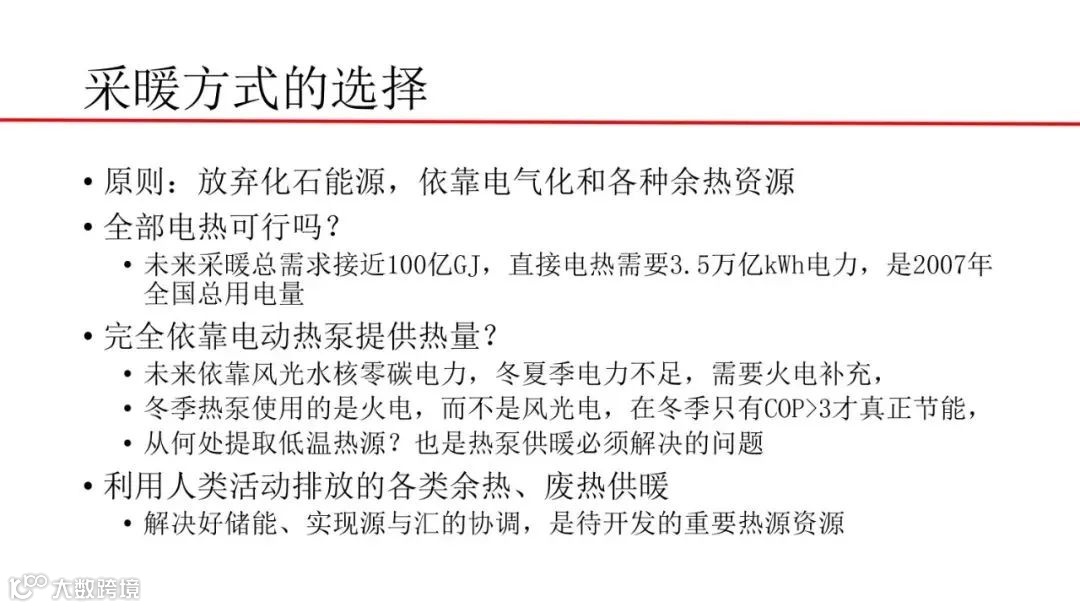 采暖方式的选择

• 原则：放弃化石能源，依靠电气化和各种余热资源
• 全部电热可行吗？
  • 未来采暖总需求接近100亿GJ，直接电热需要3.5万亿kWh电力，是2007年全国总用电量
• 完全依靠电动热泵提供热量？
  • 未来依靠风光水核零碳电力，冬夏季电力不足，需要火电补充，
  • 冬季热泵使用的是火电，而不是风光电，在冬季只有COP>3才真正节能，
  • 从何处提取低温热源？也是热泵供暖必须解决的问题
• 利用人类活动排放的各类余热、废热供暖
  • 解决好储能、实现源与汇的协调，是待开发的重要热源资源

大数跨境